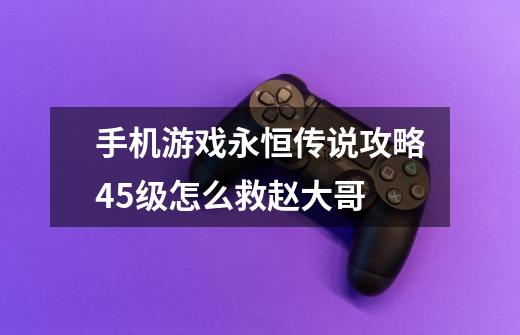 手机游戏永恒传说攻略45级怎么救赵大哥